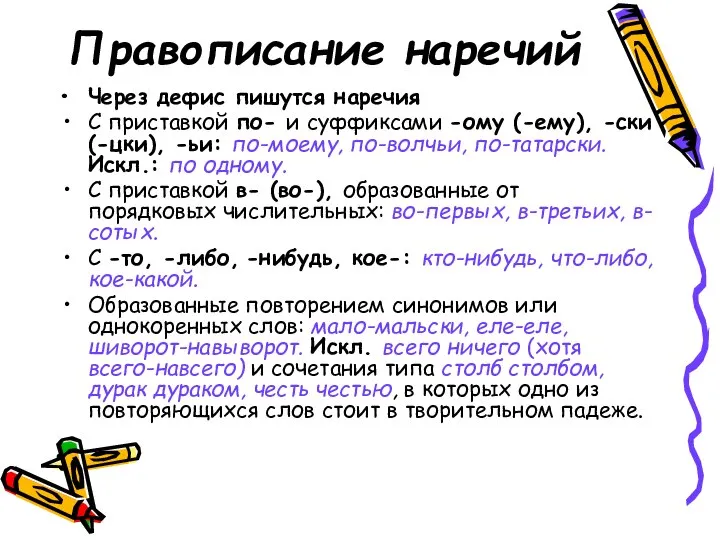 Правописание наречий

• Через дефис пишутся наречия
• С приставкой по- и суффиксами -ому (-ему), -ски (-цки), -ьи: по-моему, по-волчьи, по-татарски. Искл.: по одному.
• С приставкой в- (во-), образованные от порядковых числительных: во-первых, в-третьих, в-сотых.
• С -то, -либо, -нибудь, кое-: кто-нибудь, что-либо, кое-какой.
• Образованные повторением синонимов или однокоренных слов: мало-мальски, еле-еле, шиворот-навыворот. Искл. всего ничего (хотя всего-навсего) и сочетания типа столб столбом, дурак дураком, честь честью, в которых одно из повторяющихся слов стоит в творительном падеже.